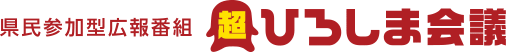 県民参加型広報番組 超ひろしま会議